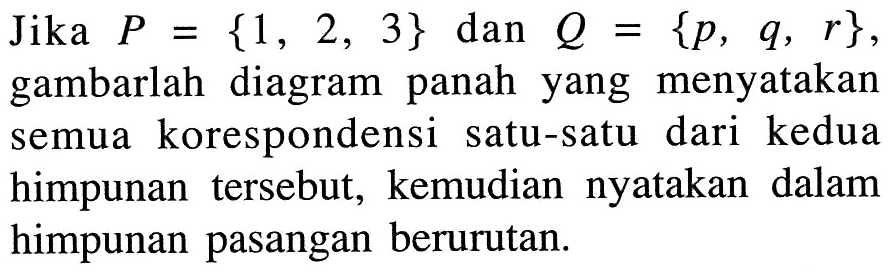 Jika $P = \{1, 2, 3\}$ dan $Q = \{p, q, r\}$, gambarlah diagram panah yang menyatakan semua korespondensi satu-satu dari kedua himpunan tersebut, kemudian nyatakan dalam himpunan pasangan berurutan.